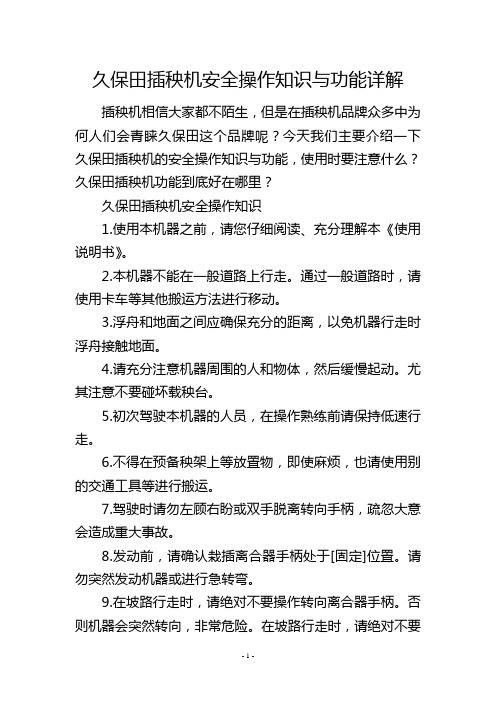 久保田插秧机安全操作知识与功能详解

插秧机相信大家都不陌生，但是在插秧机品牌众多中为何人们会青睐久保田这个品牌呢？今天我们主要介绍一下久保田插秧机的安全操作知识与功能，使用时要注意什么？久保田插秧机功能到底好在哪里？

久保田插秧机安全操作知识

1.使用本机器之前，请您仔细阅读、充分理解本《使用说明书》。

2.本机器不能在一般道路上行走。通过一般道路时，请使用卡车等其他搬运方法进行移动。

3.浮舟和地面之间应确保充分的距离，以免机器行走时浮舟接触地面。

4.请充分注意机器周围的人和物体，然后缓慢起动。尤其注意不要碰坏载秧台。

5.初次驾驶本机器的人员，在操作熟练前请保持低速行走。

6.不得在预备秧架上等放置物，即使麻烦，也请使用别的交通工具等进行搬运。

7.驾驶时请勿左顾右盼或双手脱离转向手柄，疏忽大意会造成重大事故。

8.发动前，请确认栽插离合器手柄处于[固定]位置。请勿突然发动机器或进行急转弯。

9.在坡路行走时，请绝对不要操作转向离合器手柄。否则机器会突然转向，非常危险。在坡路行走时，请绝对不要

- 1 -